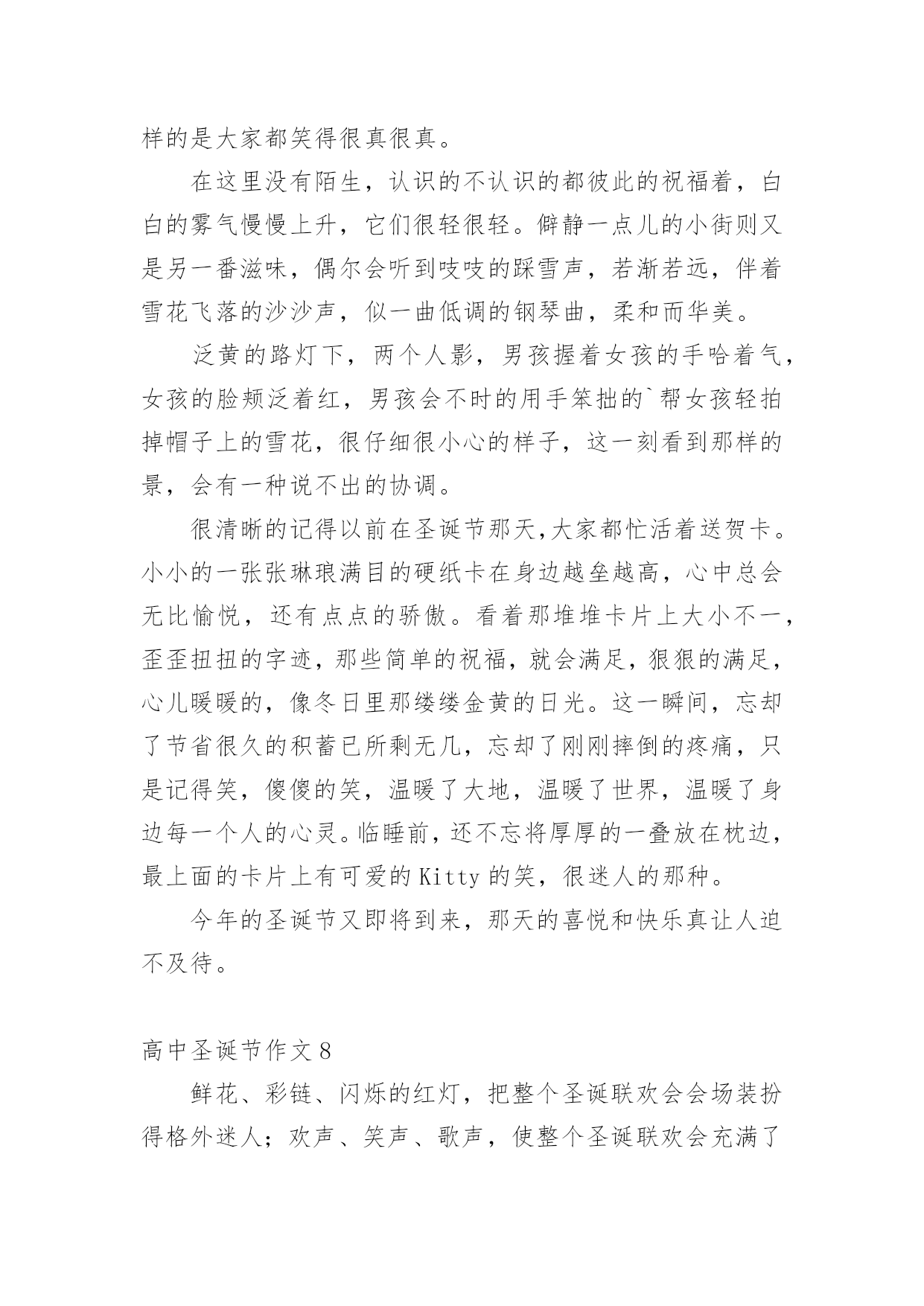 样的是大家都笑得很真很真。

在这里没有陌生，认识的不认识的都彼此的祝福着，白白的雾气慢慢上升，它们很轻很轻。僻静一点儿的小街则又是另一番滋味，偶尔会听到吱吱的踩雪声，若渐若远，伴着雪花飞落的沙沙声，似一曲低调的钢琴曲，柔和而华美。

泛黄的路灯下，两个人影，男孩握着女孩的手哈着气，女孩的脸颊泛着红，男孩会不时的用手笨拙的`帮女孩轻拍掉帽子上的雪花，很仔细很小心的样子，这一刻看到那样的景，会有一种说不出的协调。

很清晰的记得以前在圣诞节那天,大家都忙活着送贺卡。小小的一张张琳琅满目的硬纸卡在身边越垒越高，心中总会无比愉悦，还有点点的骄傲。看着那堆堆卡片上大小不一，歪歪扭扭的字迹，那些简单的祝福，就会满足，狠狠的满足，心儿暖暖的，像冬日里那缕缕金黄的日光。这一瞬间，忘却了节省很久的积蓄已所剩无几，忘却了刚刚摔倒的疼痛，只是记得笑，傻傻的笑，温暖了大地，温暖了世界，温暖了身边每一个人的心灵。临睡前，还不忘将厚厚的一叠放在枕边，最上面的卡片上有可爱的 Kitty 的笑，很迷人的那种。

今年的圣诞节又即将到来，那天的喜悦和快乐真让人迫不及待。

高中圣诞节作文 8

鲜花、彩链、闪烁的红灯，把整个圣诞联欢会会场装扮得格外迷人；欢声、笑声、歌声，使整个圣诞联欢会充满了